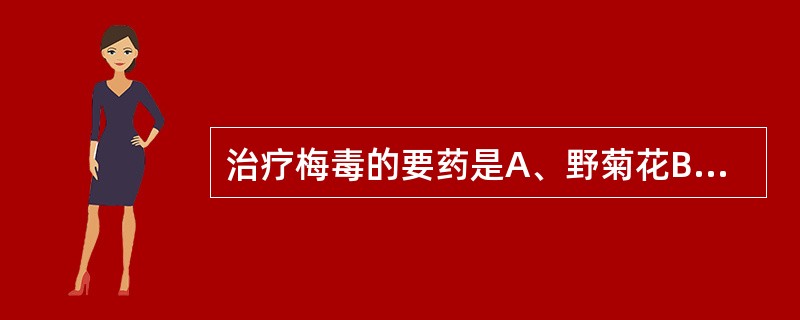 治疗梅毒的要药是A、野菊花B...